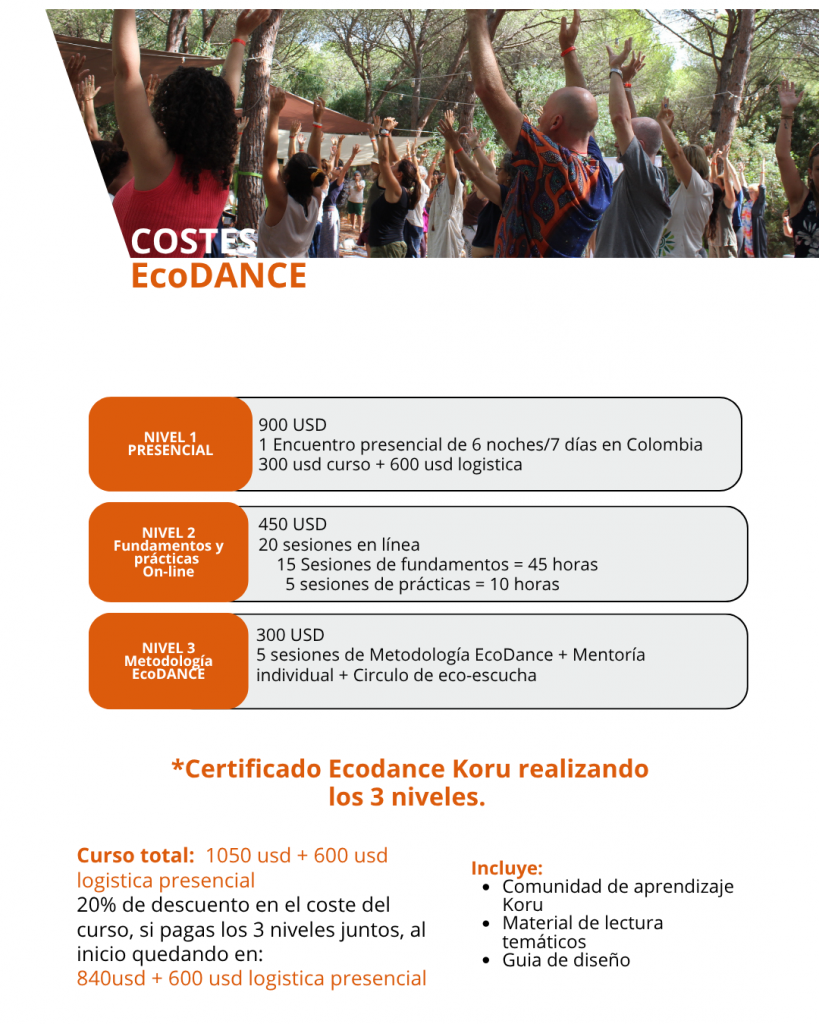 COSTES
EcoDANCE

NIVEL 1
PRESENCIAL

900 USD
1 Encuentro presencial de 6 noches/7 días en Colombia
300 usd curso + 600 usd logistica

NIVEL 2
Fundamentos y prácticas
On-line

450 USD
20 sesiones en línea
15 Sesiones de fundamentos = 45 horas
5 sesiones de prácticas = 10 horas

NIVEL 3
Metodología
EcoDANCE

300 USD
5 sesiones de Metodología EcoDance + Mentoría individual + Circulo de eco-escucha

*Certificado Ecodance Koru realizando los 3 niveles.

Curso total: 1050 usd + 600 usd logistica presencial
20% de descuento en el coste del curso, si pagas los 3 niveles juntos, al inicio quedando en:
840usd + 600 usd logistica presencial

Incluye:
• Comunidad de aprendizaje Koru
• Material de lectura temáticos
• Guia de diseño